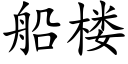 船楼